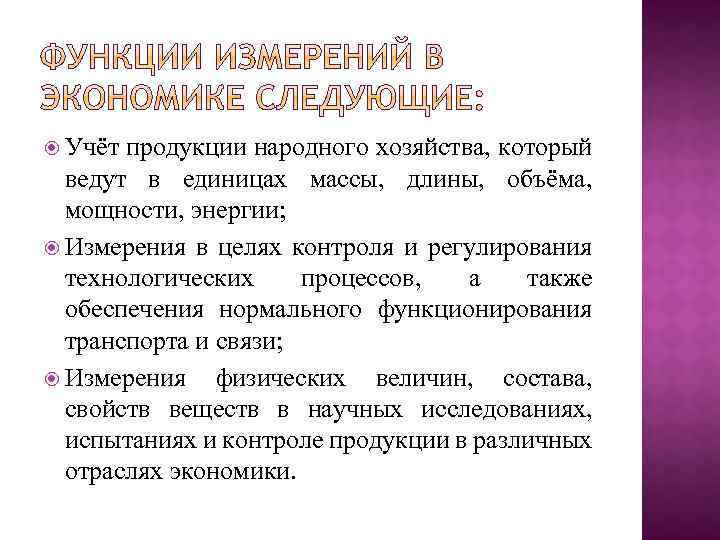 ФУНКЦИИ ИЗМЕРЕНИЙ В ЭКОНОМИКЕ СЛЕДУЮЩИЕ:

Учёт продукции народного хозяйства, который ведут в единицах массы, длины, объёма, мощности, энергии;

Измерения в целях контроля и регулирования технологических процессов, а также обеспечения нормального функционирования транспорта и связи;

Измерения физических величин, состава, свойств веществ в научных исследованиях, испытаниях и контроле продукции в различных отраслях экономики.